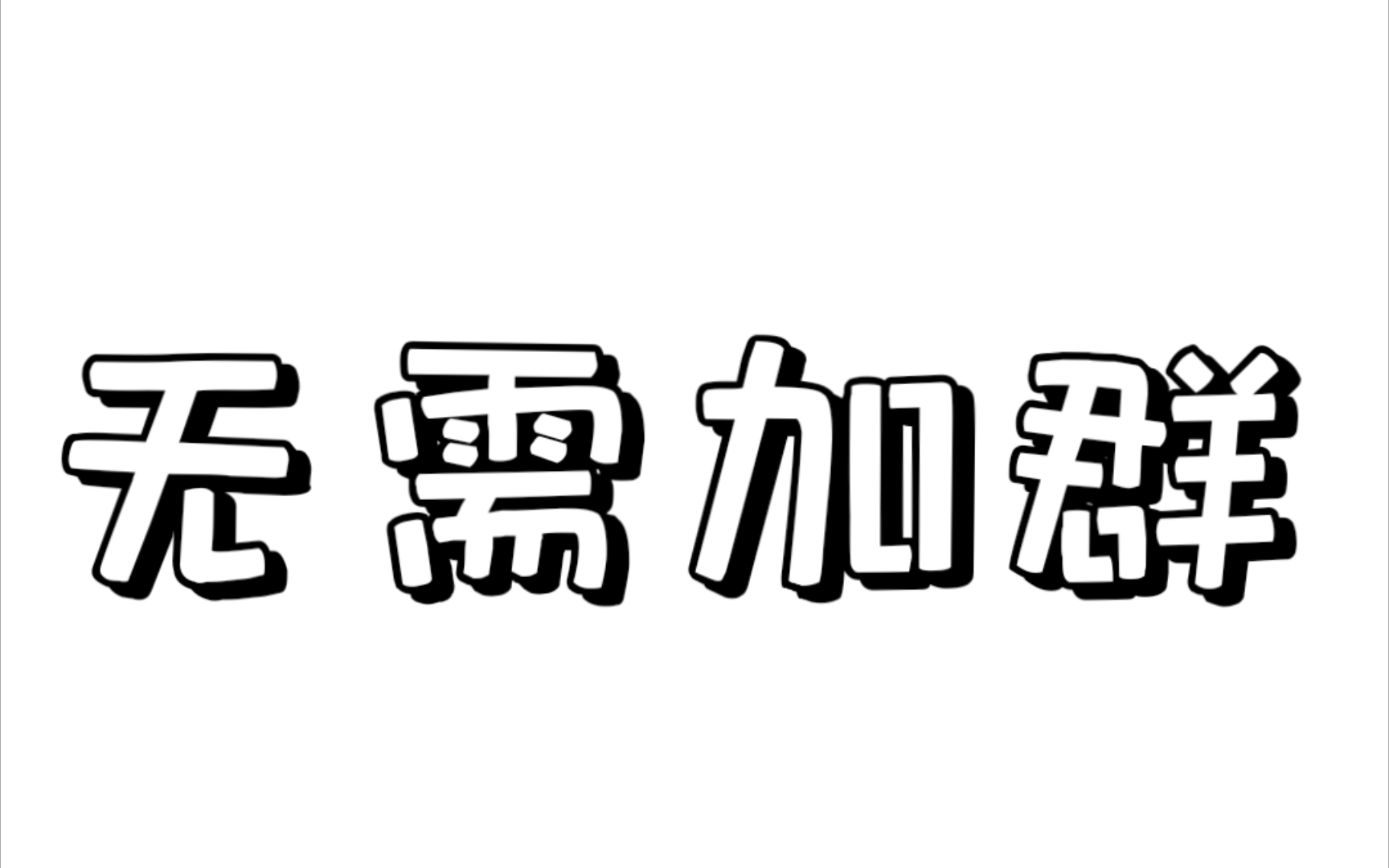 无需加群